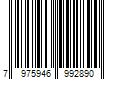 7 975946 992890